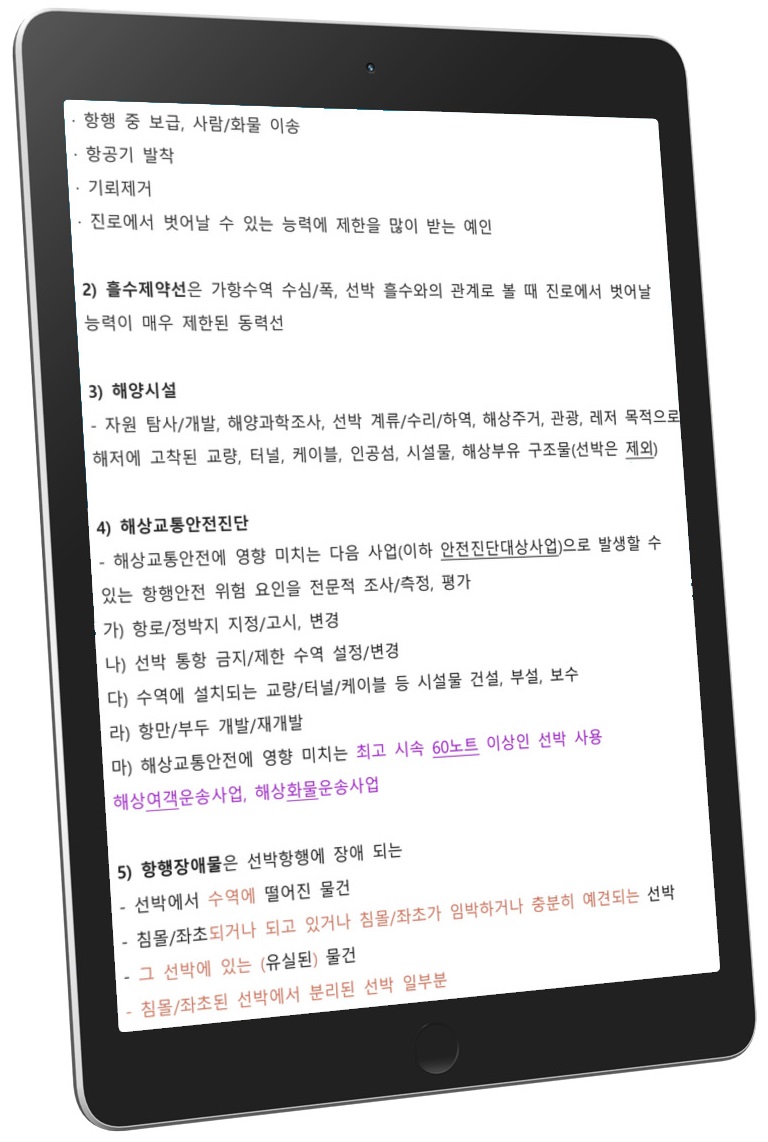 · 항행 중 보급, 사람/화물 이송
· 항공기 발착
· 기뢰제거
· 진로에서 벗어날 수 있는 능력에 제한을 많이 받는 예인

2) 흘수제약선은 가항수역 수심/폭, 선박 흘수와의 관계로 볼 때 진로에서 벗어날 능력이 매우 제한된 동력선

3) 해양시설
- 자원 탐사/개발, 해양과학조사, 선박 계류/수리/하역, 해상주거, 관광, 레저 목적으로 해저에 고착된 교량, 터널, 케이블, 인공섬, 시설물, 해상부유 구조물(선박은 제외)

4) 해상교통안전진단
- 해상교통안전에 영향 미치는 다음 사업(이하 안전진단대상사업)으로 발생할 수 있는 항행안전 위험 요인을 전문적 조사/측정, 평가
가) 항로/정박지 지정/고시, 변경
나) 선박 통항 금지/제한 수역 설정/변경
다) 수역에 설치되는 교량/터널/케이블 등 시설물 건설, 부설, 보수
라) 항만/부두 개발/재개발
마) 해상교통안전에 영향 미치는 최고 시속 60노트 이상인 선박 사용 해상여객운송사업, 해상화물운송사업

5) 항행장애물은 선박항행에 장애 되는
- 선박에서 수역에 떨어진 물건
- 침몰/좌초되거나 되고 있거나 침몰/좌초가 임박하거나 충분히 예견되는 선박
- 그 선박에 있는 (유실된) 물건
- 침몰/좌초된 선박에서 분리된 선박 일부분